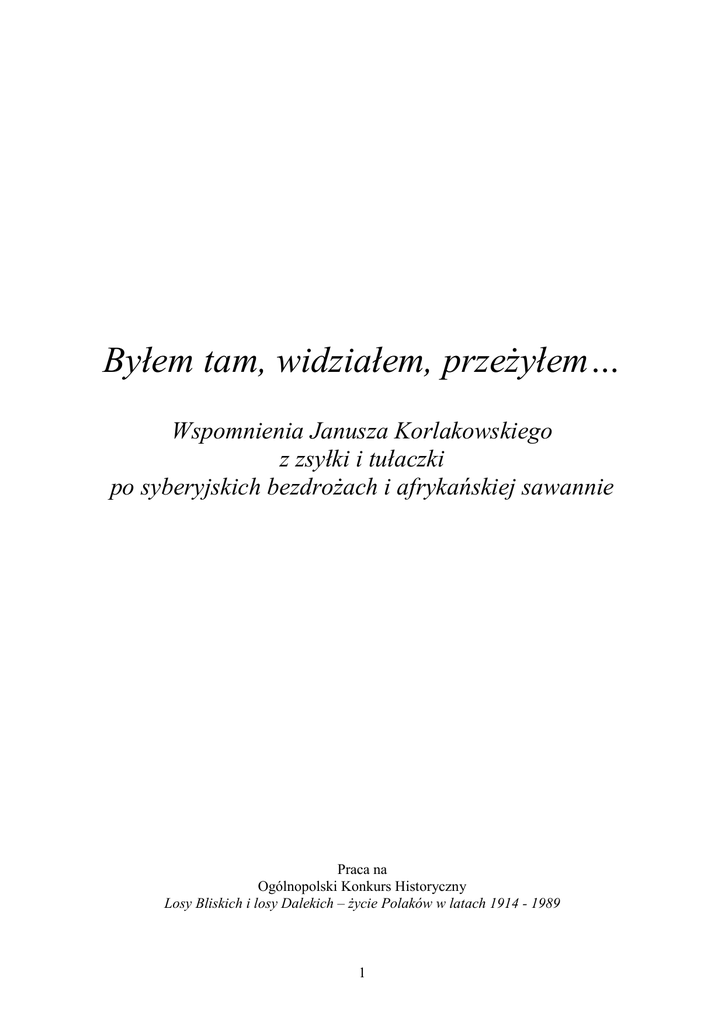 Byłem tam, widziałem, przeżyłem…

Wspomnienia Janusza Korlakowskiego
z zsyłki i tułaczki
po syberyjskich bezdrożach i afrykańskiej sawannie

Praca na
Ogólnopolski Konkurs Historyczny
Losy Bliskich i losy Dalekich – życie Polaków w latach 1914 - 1989

1